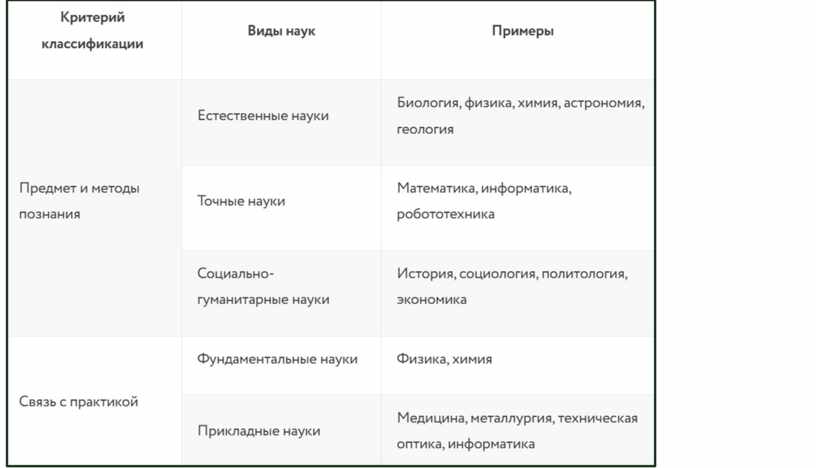 | Критерий классификации | Виды наук | Примеры |
|---|---|---|
| Предмет и методы познания | Естественные науки | Биология, физика, химия, астрономия, геология |
| | Точные науки | Математика, информатика, робототехника |
| | Социально-гуманитарные науки | История, социология, политология, экономика |
| Связь с практикой | Фундаментальные науки | Физика, химия |
| | Прикладные науки | Медицина, металлургия, техническая оптика, информатика |